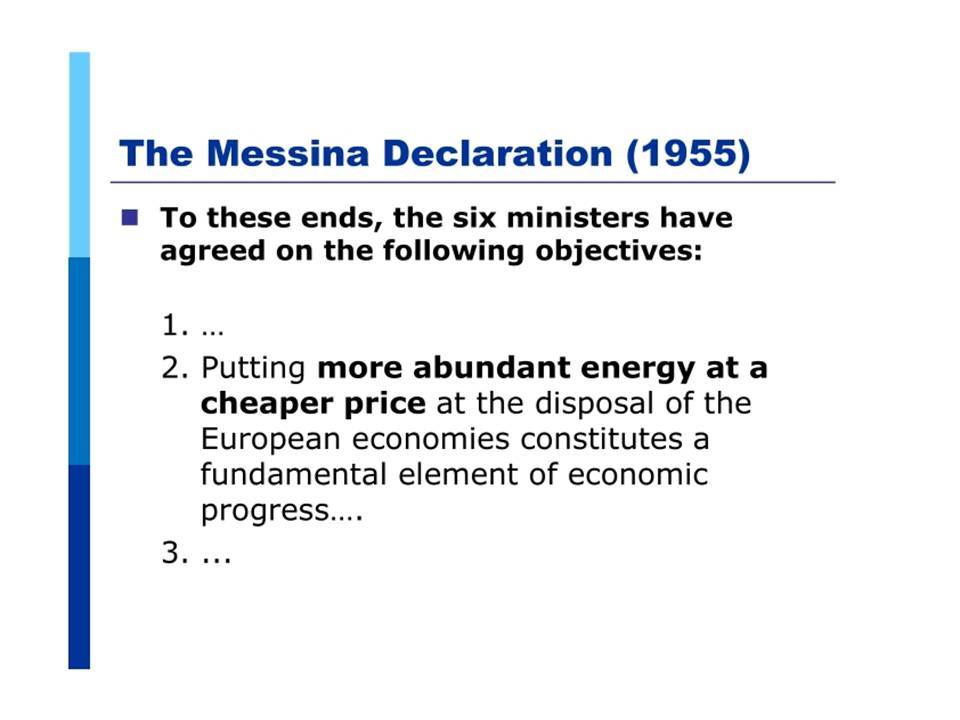 The Messina Declaration (1955)

To these ends, the six ministers have agreed on the following objectives:

1. …
2. Putting more abundant energy at a cheaper price at the disposal of the European economies constitutes a fundamental element of economic progress….
3. ...